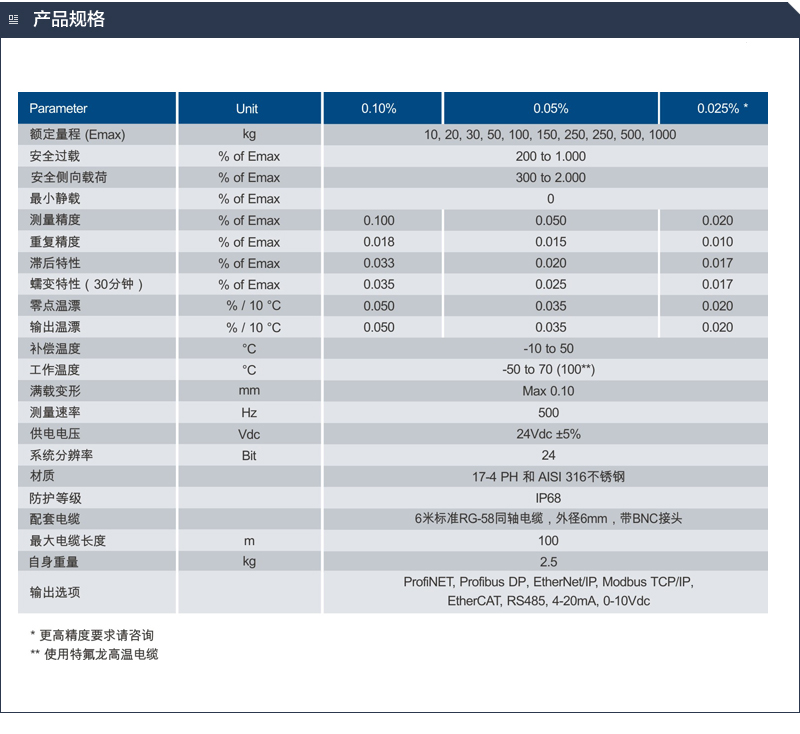 产品规格

| Parameter | Unit | 0.10% | 0.05% | 0.025% * |
|---|---|---|---|---|
| 额定量程 (Emax) | kg | 10, 20, 30, 50, 100, 150, 250, 250, 500, 1000 | | |
| 安全过载 | % of Emax | 200 to 1.000 | | |
| 安全侧向载荷 | % of Emax | 300 to 2.000 | | |
| 最小静载 | % of Emax | 0 | | |
| 测量精度 | % of Emax | 0.100 | 0.050 | 0.020 |
| 重复精度 | % of Emax | 0.018 | 0.015 | 0.010 |
| 滞后特性 | % of Emax | 0.033 | 0.020 | 0.017 |
| 蠕变特性（30分钟） | % of Emax | 0.035 | 0.025 | 0.017 |
| 零点温漂 | % / 10 °C | 0.050 | 0.035 | 0.020 |
| 输出温漂 | % / 10 °C | 0.050 | 0.035 | 0.020 |
| 补偿温度 | °C | -10 to 50 | | |
| 工作温度 | °C | -50 to 70 (100**) | | |
| 满载变形 | mm | Max 0.10 | | |
| 测量速率 | Hz | 500 | | |
| 供电电压 | Vdc | 24Vdc ±5% | | |
| 系统分辨率 | Bit | 24 | | |
| 材质 | | 17-4 PH 和 AISI 316不锈钢 | | |
| 防护等级 | | IP68 | | |
| 配套电缆 | | 6米标准RG-58同轴电缆，外径6mm，带BNC接头 | | |
| 最大电缆长度 | m | 100 | | |
| 自身重量 | kg | 2.5 | | |
| 输出选项 | | ProfiNET, Profibus DP, EtherNet/IP, Modbus TCP/IP, EtherCAT, RS485, 4-20mA, 0-10Vdc | | |

* 更高精度要求请咨询
** 使用特氟龙高温电缆